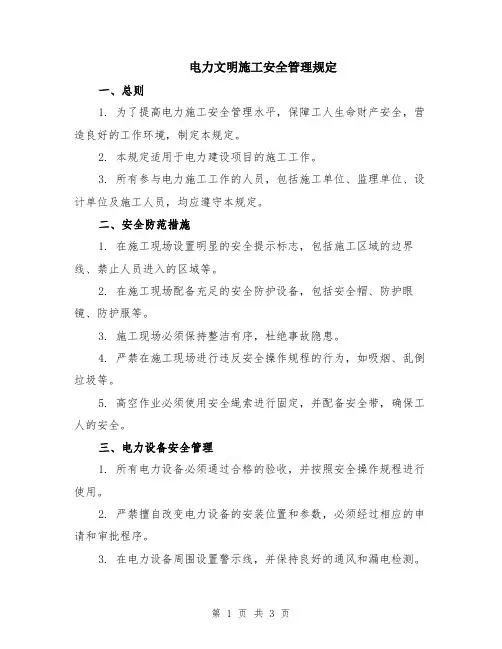 电力文明施工安全管理规定

一、总则

1. 为了提高电力施工安全管理水平，保障工人生命财产安全，营造良好的工作环境，制定本规定。

2. 本规定适用于电力建设项目的施工工作。

3. 所有参与电力施工工作的人员，包括施工单位、监理单位、设计单位及施工人员，均应遵守本规定。

二、安全防范措施

1. 在施工现场设置明显的安全提示标志，包括施工区域的边界线、禁止人员进入的区域等。

2. 在施工现场配备充足的安全防护设备，包括安全帽、防护眼镜、防护服等。

3. 施工现场必须保持整洁有序，杜绝事故隐患。

4. 严禁在施工现场进行违反安全操作规程的行为，如吸烟、乱倒垃圾等。

5. 高空作业必须使用安全绳索进行固定，并配备安全带，确保工人的安全。

三、电力设备安全管理

1. 所有电力设备必须通过合格的验收，并按照安全操作规程进行使用。

2. 严禁擅自改变电力设备的安装位置和参数，必须经过相应的申请和审批程序。

3. 在电力设备周围设置警示线，并保持良好的通风和漏电检测。

第 1 页 共 3 页